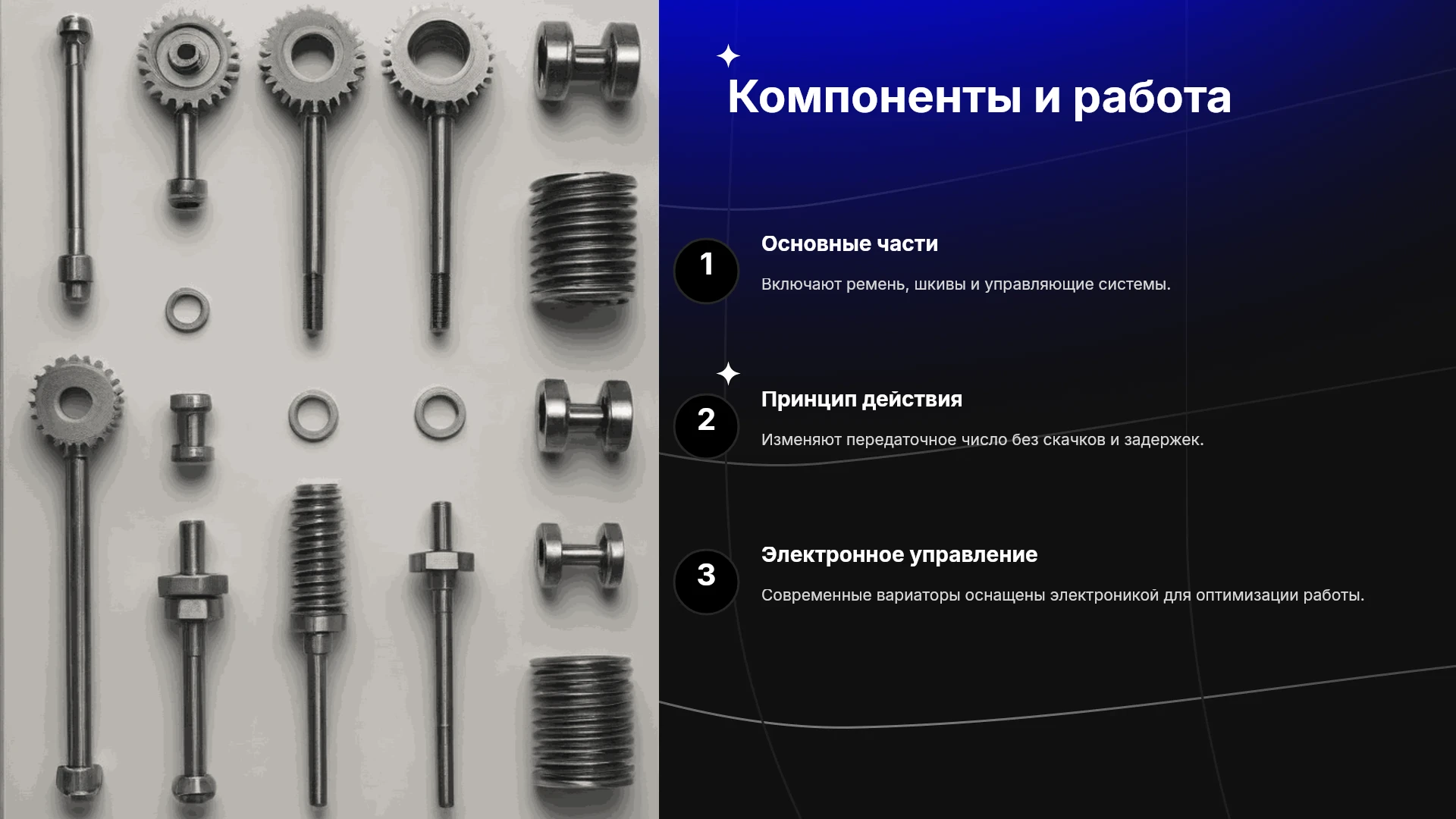 Компоненты и работа

1

Основные части

Включают ремень, шкивы и управляющие системы.

2

Принцип действия

Изменяют передаточное число без скачков и задержек.

3

Электронное управление

Современные вариаторы оснащены электроникой для оптимизации работы.